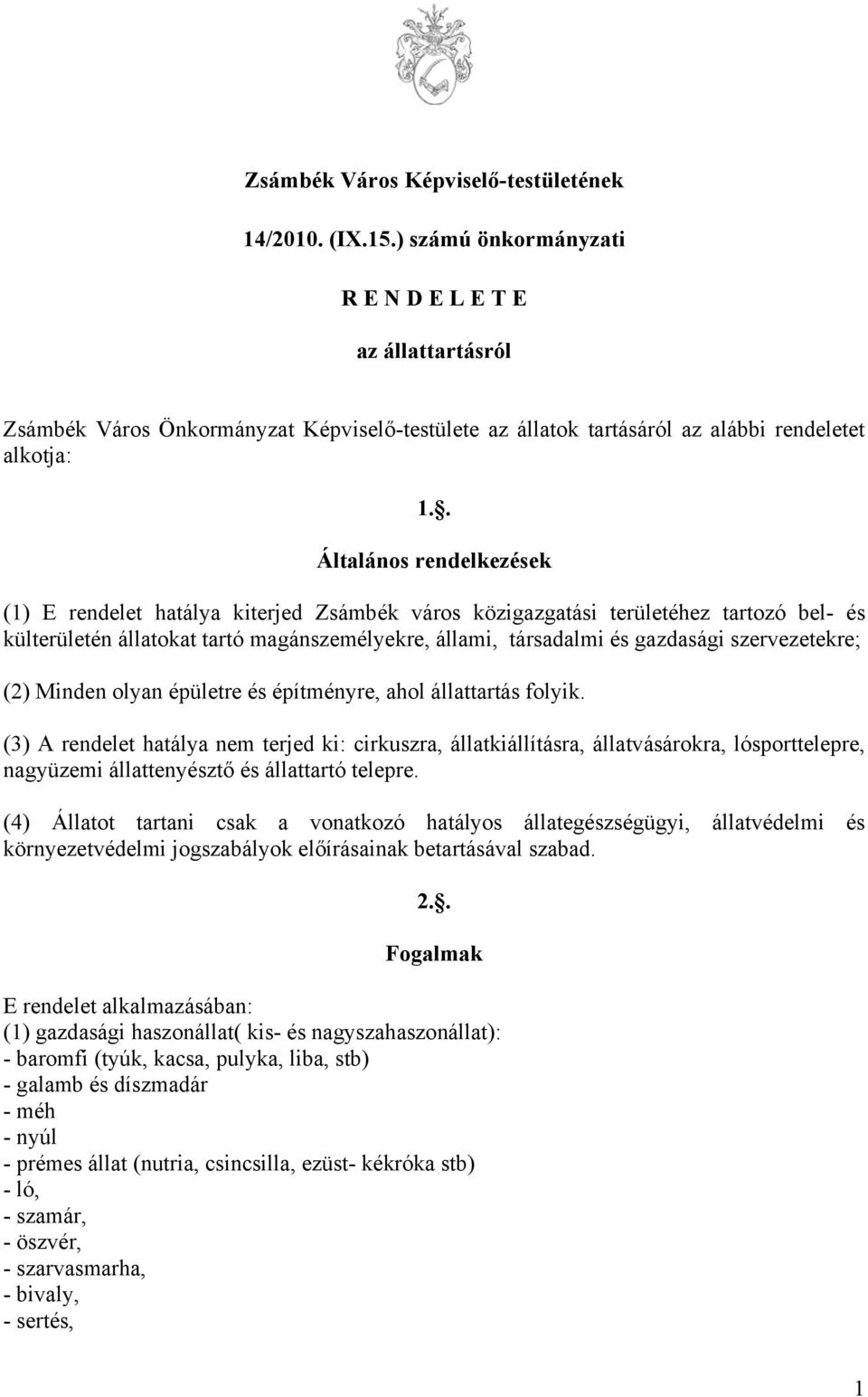 Zsámbék Város Képviselő-testületének

14/2010. (IX.15.) számú önkormányzati

R E N D E L E T E

az állattartásról

Zsámbék Város Önkormányzat Képviselő-testülete az állatok tartásáról az alábbi rendeletet alkotja:

1.§.

Általános rendelkezések

(1) E rendelet hatálya kiterjed Zsámbék város közigazgatási területéhez tartozó bel- és külterületén állatokat tartó magánszemélyekre, állami, társadalmi és gazdasági szervezetekre;

(2) Minden olyan épületre és építményre, ahol állattartás folyik.

(3) A rendelet hatálya nem terjed ki: cirkuszra, állatkiállításra, állatvásárokra, lósporttelepre, nagyüzemi állattenyésztő és állattartó telepre.

(4) Állatot tartani csak a vonatkozó hatályos állategészségügyi, állatvédelmi és környezetvédelmi jogszabályok előírásainak betartásával szabad.

2.§.

Fogalmak

E rendelet alkalmazásában:
(1) gazdasági haszonállat( kis- és nagyszahaszonállat):
- baromfi (tyúk, kacsa, pulyka, liba, stb)
- galamb és díszmadár
- méh
- nyúl
- prémes állat (nutria, csincsilla, ezüst- kékróka stb)
- ló,
- szamár,
- öszvér,
- szarvasmarha,
- bivaly,
- sertés,

1